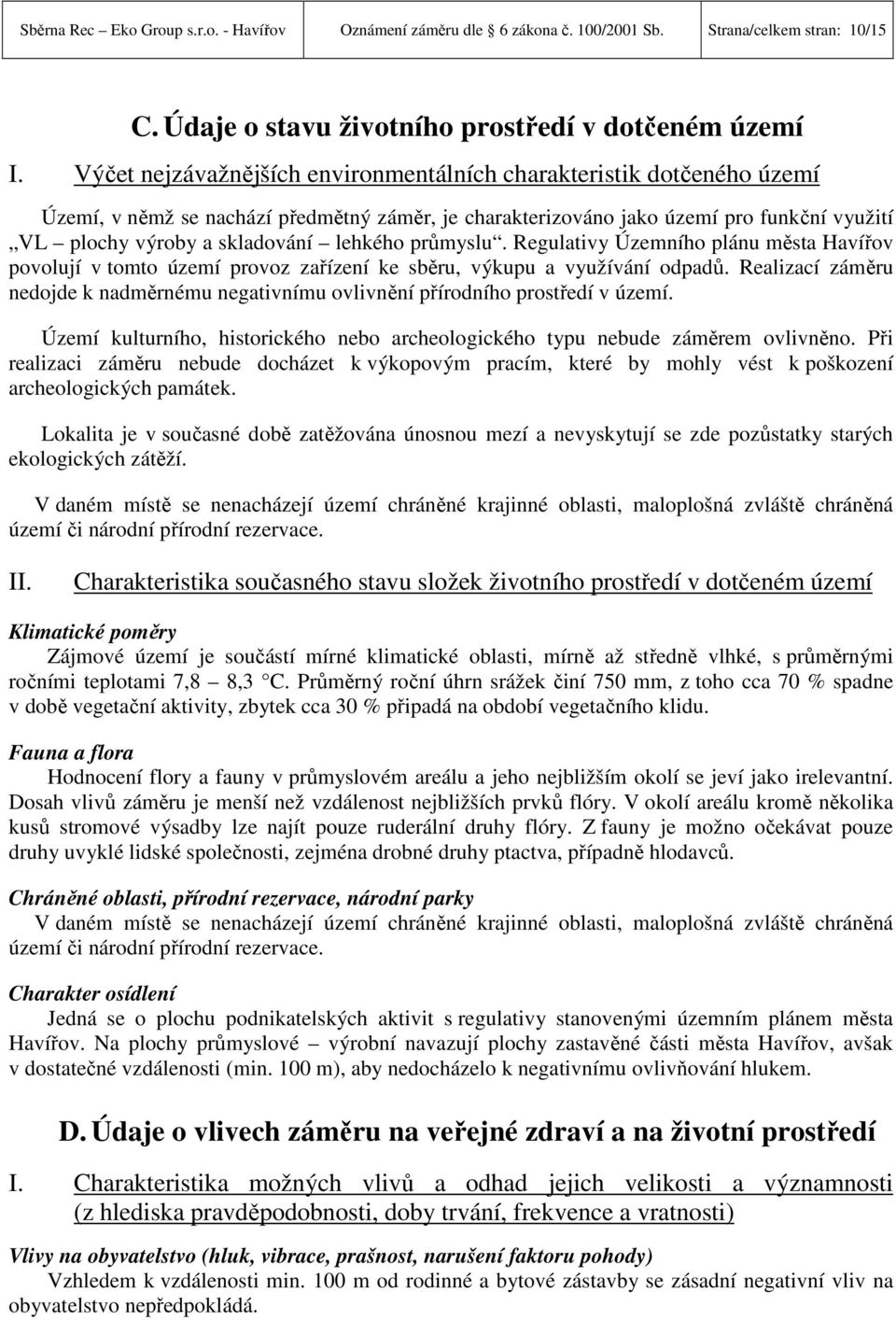 Sběrna Rec – Eko Group s.r.o. - Havířov Oznámení záměru dle 6 zákona č. 100/2001 Sb. Strana/celkem stran: 10/15

C. Údaje o stavu životního prostředí v dotčeném území

I. Výčet nejzávažnějších environmentálních charakteristik dotčeného území

Území, v němž se nachází předmětný záměr, je charakterizováno jako území pro funkční využití „VL – plochy výroby a skladování – lehkého průmyslu“. Regulativy Územního plánu města Havířov povolují v tomto území provoz zařízení ke sběru, výkupu a využívání odpadů. Realizací záměru nedojde k nadměrnému negativnímu ovlivnění přírodního prostředí v území.

Území kulturního, historického nebo archeologického typu nebude záměrem ovlivněno. Při realizaci záměru nebude docházet k výkopovým pracím, které by mohly vést k poškození archeologických památek.

Lokalita je v současné době zatěžována únosnou mezí a nevyskytují se zde pozůstatky starých ekologických zátěží.

V daném místě se nenacházejí území chráněné krajinné oblasti, maloplošná zvláště chráněná území či národní přírodní rezervace.

II. Charakteristika současného stavu složek životního prostředí v dotčeném území

Klimatické poměry
Zájmové území je součástí mírné klimatické oblasti, mírně až středně vlhké, s průměrnými ročními teplotami 7,8 – 8,3 °C. Průměrný roční úhrn srážek činí 750 mm, z toho cca 70 % spadne v době vegetační aktivity, zbytek cca 30 % připadá na období vegetačního klidu.

Fauna a flora
Hodnocení flory a fauny v průmyslovém areálu a jeho nejbližším okolí se jeví jako irelevantní. Dosah vlivů záměru je menší než vzdálenost nejbližších prvků flóry. V okolí areálu kromě několika kusů stromové výsadby lze najít pouze ruderální druhy flóry. Z fauny je možno očekávat pouze druhy uvyklé lidské společnosti, zejména drobné druhy ptactva, případně hlodavců.

Chráněné oblasti, přírodní rezervace, národní parky
V daném místě se nenacházejí území chráněné krajinné oblasti, maloplošná zvláště chráněná území či národní přírodní rezervace.

Charakter osídlení
Jedná se o plochu podnikatelských aktivit s regulativy stanovenými územním plánem města Havířov. Na plochy průmyslové – výrobní navazují plochy zastavěné části města Havířov, avšak v dostatečné vzdálenosti (min. 100 m), aby nedocházelo k negativnímu ovlivňování hlukem.

D. Údaje o vlivech záměru na veřejné zdraví a na životní prostředí

I. Charakteristika možných vlivů a odhad jejich velikosti a významnosti (z hlediska pravděpodobnosti, doby trvání, frekvence a vratnosti)

Vlivy na obyvatelstvo (hluk, vibrace, prašnost, narušení faktoru pohody)
Vzhledem k vzdálenosti min. 100 m od rodinné a bytové zástavby se zásadní negativní vliv na obyvatelstvo nepředpokládá.